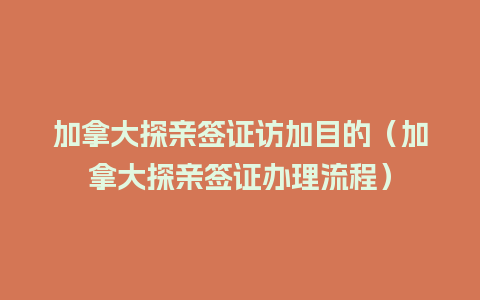 加拿大探亲签证访加目的（加拿大探亲签证办理流程）